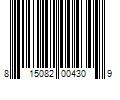 8 15082 00430 9